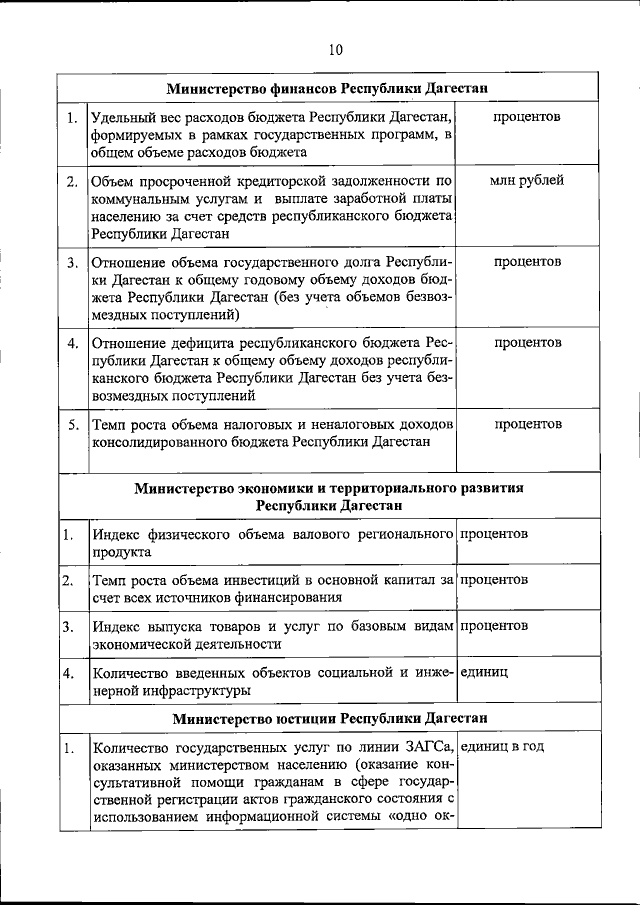 10

| | | |
|---|---|---|
| **Министерство финансов Республики Дагестан** | | |
| 1. | Удельный вес расходов бюджета Республики Дагестан, формируемых в рамках государственных программ, в общем объеме расходов бюджета | процентов |
| 2. | Объем просроченной кредиторской задолженности по коммунальным услугам и выплате заработной платы населению за счет средств республиканского бюджета Республики Дагестан | млн рублей |
| 3. | Отношение объема государственного долга Республики Дагестан к общему годовому объему доходов бюджета Республики Дагестан (без учета объемов безвозмездных поступлений) | процентов |
| 4. | Отношение дефицита республиканского бюджета Республики Дагестан к общему объему доходов республиканского бюджета Республики Дагестан без учета безвозмездных поступлений | процентов |
| 5. | Темп роста объема налоговых и неналоговых доходов консолидированного бюджета Республики Дагестан | процентов |
| **Министерство экономики и территориального развития Республики Дагестан** | | |
| 1. | Индекс физического объема валового регионального продукта | процентов |
| 2. | Темп роста объема инвестиций в основной капитал за счет всех источников финансирования | процентов |
| 3. | Индекс выпуска товаров и услуг по базовым видам экономической деятельности | процентов |
| 4. | Количество введенных объектов социальной и инженерной инфраструктуры | единиц |
| **Министерство юстиции Республики Дагестан** | | |
| 1. | Количество государственных услуг по линии ЗАГСа, оказанных министерством населению (оказание консультативной помощи гражданам в сфере государственной регистрации актов гражданского состояния с использованием информационной системы «одно ок- | единиц в год |